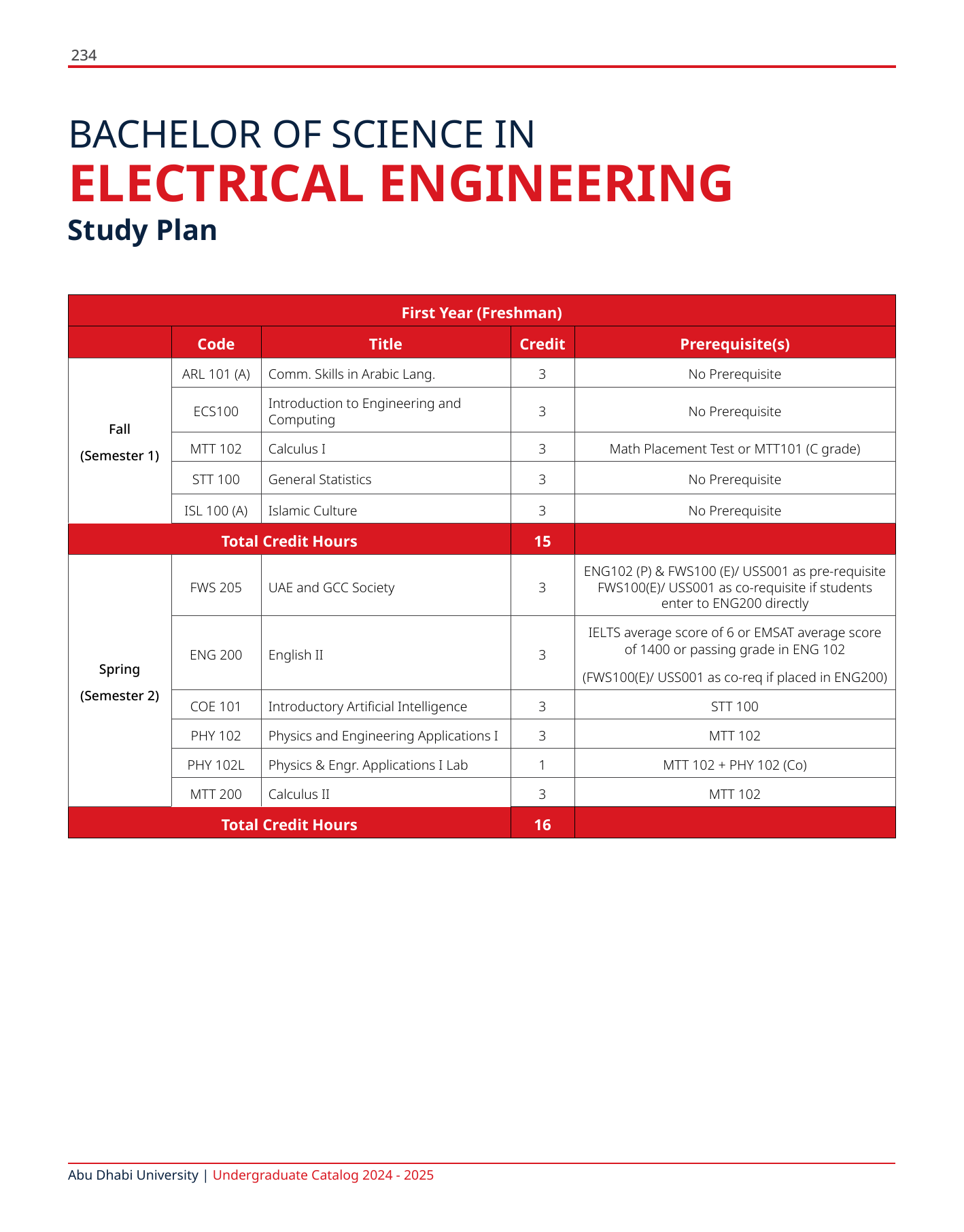 234

BACHELOR OF SCIENCE IN
ELECTRICAL ENGINEERING
Study Plan

| First Year (Freshman) | | | | |
|---|---|---|---|---|
| | Code | Title | Credit | Prerequisite(s) |
| Fall (Semester 1) | ARL 101 (A) | Comm. Skills in Arabic Lang. | 3 | No Prerequisite |
| | ECS100 | Introduction to Engineering and Computing | 3 | No Prerequisite |
| | MTT 102 | Calculus I | 3 | Math Placement Test or MTT101 (C grade) |
| | STT 100 | General Statistics | 3 | No Prerequisite |
| | ISL 100 (A) | Islamic Culture | 3 | No Prerequisite |
| Total Credit Hours | | | 15 | |
| Spring (Semester 2) | FWS 205 | UAE and GCC Society | 3 | ENG102 (P) & FWS100 (E)/ USS001 as pre-requisite FWS100(E)/ USS001 as co-requisite if students enter to ENG200 directly |
| | ENG 200 | English II | 3 | IELTS average score of 6 or EMSAT average score of 1400 or passing grade in ENG 102 (FWS100(E)/ USS001 as co-req if placed in ENG200) |
| | COE 101 | Introductory Artificial Intelligence | 3 | STT 100 |
| | PHY 102 | Physics and Engineering Applications I | 3 | MTT 102 |
| | PHY 102L | Physics & Engr. Applications I Lab | 1 | MTT 102 + PHY 102 (Co) |
| | MTT 200 | Calculus II | 3 | MTT 102 |
| Total Credit Hours | | | 16 | |

Abu Dhabi University | Undergraduate Catalog 2024 - 2025